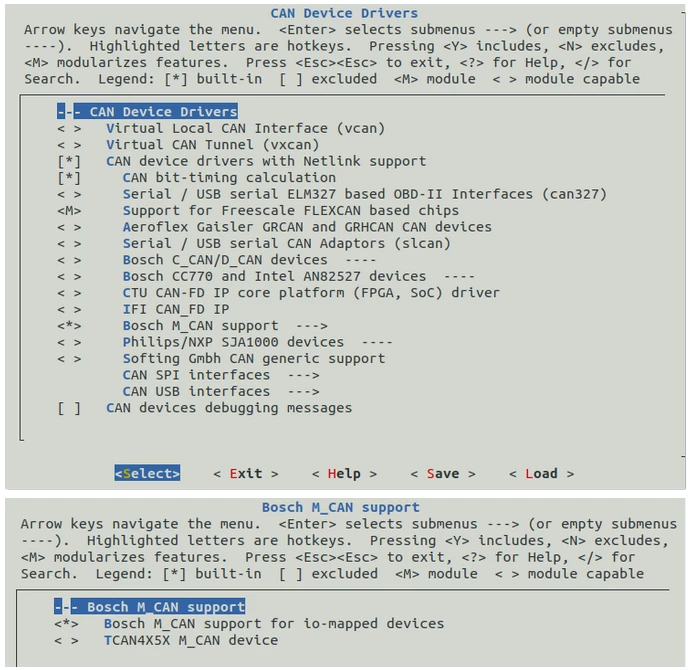 CAN Device Drivers
Arrow keys navigate the menu. <Enter> selects submenus ---> (or empty submenus ----). Highlighted letters are hotkeys. Pressing <Y> includes, <N> excludes, <M> modularizes features. Press <Esc><Esc> to exit, <?> for Help, </> for Search. Legend: [*] built-in [ ] excluded <M> module < > module capable

--- CAN Device Drivers
< > Virtual Local CAN Interface (vcan)
< > Virtual CAN Tunnel (vxcan)
[*] CAN device drivers with Netlink support
[*] CAN bit-timing calculation
< > Serial / USB serial ELM327 based OBD-II Interfaces (can327)
<M> Support for Freescale FLEXCAN based chips
< > Aeroflex Gaisler GRCAN and GRHCAN CAN devices
< > Serial / USB serial CAN Adaptors (slcan)
< > Bosch C_CAN/D_CAN devices ----
< > Bosch CC770 and Intel AN82527 devices ----
< > CTU CAN-FD IP core platform (FPGA, SoC) driver
< > IFI CAN_FD IP
<*> Bosch M_CAN support --->
< > Philips/NXP SJA1000 devices ----
< > Softing Gmbh CAN generic support
CAN SPI interfaces --->
CAN USB interfaces --->
[ ] CAN devices debugging messages

<Select> < Exit > < Help > < Save > < Load >

Bosch M_CAN support
Arrow keys navigate the menu. <Enter> selects submenus ---> (or empty submenus ----). Highlighted letters are hotkeys. Pressing <Y> includes, <N> excludes, <M> modularizes features. Press <Esc><Esc> to exit, <?> for Help, </> for Search. Legend: [*] built-in [ ] excluded <M> module < > module capable

--- Bosch M_CAN support
<*> Bosch M_CAN support for io-mapped devices
< > TCAN4X5X M_CAN device